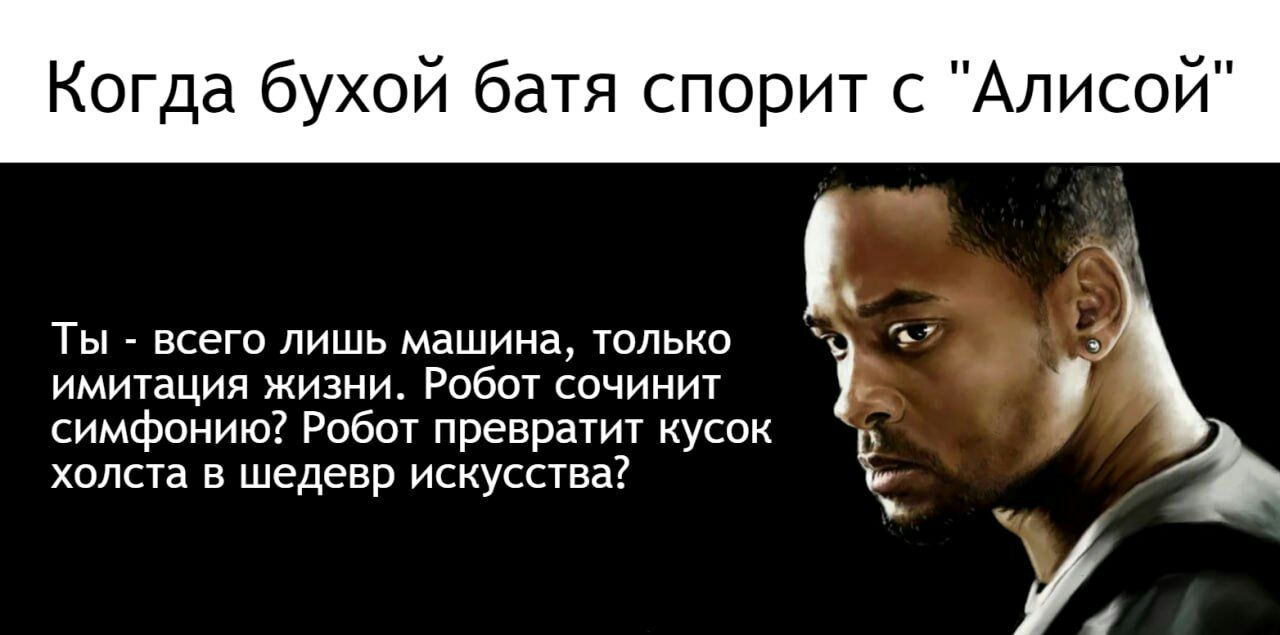 Когда бухой батя спорит с "Алисой"

Ты - всего лишь машина, только имитация жизни. Робот сочинит симфонию? Робот превратит кусок холста в шедевр искусства?